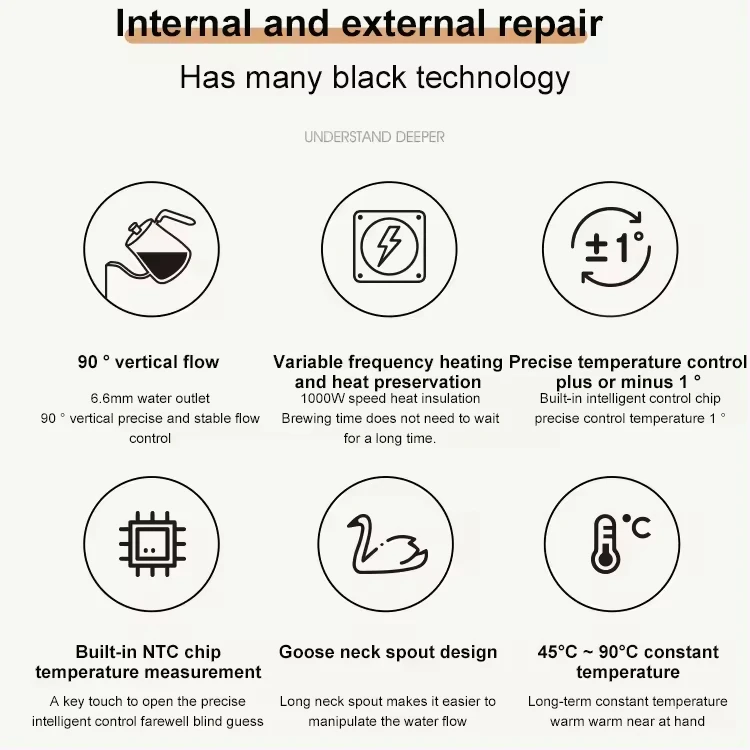 Internal and external repair

Has many black technology

UNDERSTAND DEEPER

±1°

90 ° vertical flow

6.6mm water outlet
90 ° vertical precise and stable flow control

Variable frequency heating and heat preservation

1000W speed heat insulation
Brewing time does not need to wait for a long time.

Precise temperature control plus or minus 1 °

Built-in intelligent control chip precise control temperature 1 °

°C

Built-in NTC chip temperature measurement

A key touch to open the precise intelligent control farewell blind guess

Goose neck spout design

Long neck spout makes it easier to manipulate the water flow

45°C ~ 90°C constant temperature

Long-term constant temperature warm warm near at hand